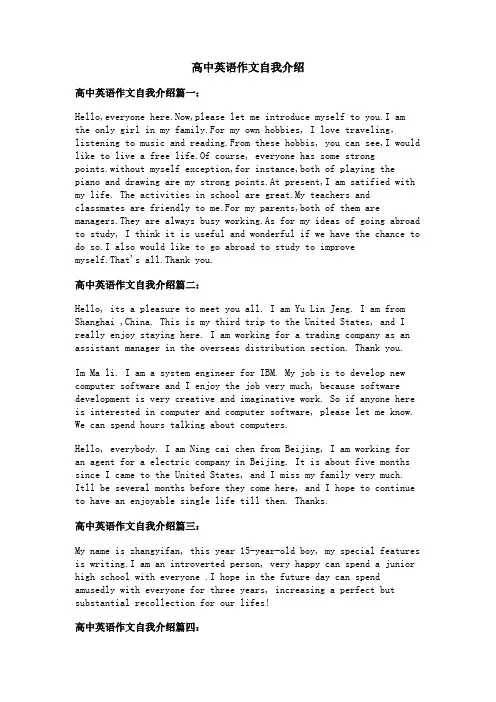 高中英语作文自我介绍

高中英语作文自我介绍篇一：

Hello,everyone here.Now,please let me introduce myself to you.I am the only girl in my family.For my own hobbies, I love traveling, listening to music and reading.From these hobbis, you can see,I would like to live a free life.Of course, everyone has some strong points.without myself exception,for instance,both of playing the piano and drawing are my strong points.At present,I am satified with my life. The activities in school are great.My teachers and classmates are friendly to me.For my parents,both of them are managers.They are always busy working.As for my ideas of going abroad to study, I think it is useful and wonderful if we have the chance to do so.I also would like to go abroad to study to improve myself.That's all.Thank you.

高中英语作文自我介绍篇二：

Hello, its a pleasure to meet you all. I am Yu Lin Jeng. I am from Shanghai ,China. This is my third trip to the United States, and I really enjoy staying here. I am working for a trading company as an assistant manager in the overseas distribution section. Thank you.

Im Ma li. I am a system engineer for IBM. My job is to develop new computer software and I enjoy the job very much, because software development is very creative and imaginative work. So if anyone here is interested in computer and computer software, please let me know. We can spend hours talking about computers.

Hello, everybody. I am Ning cai chen from Beijing, I am working for an agent for a electric company in Beijing. It is about five months since I came to the United States, and I miss my family very much. Itll be several months before they come here, and I hope to continue to have an enjoyable single life till then. Thanks.

高中英语作文自我介绍篇三：

My name is zhangyifan, this year 15-year-old boy, my special features is writing.I am an introverted person, very happy can spend a junior high school with everyone .I hope in the future day can spend amusedly with everyone for three years, increasing a perfect but substantial recollection for our lifes!

高中英语作文自我介绍篇四：